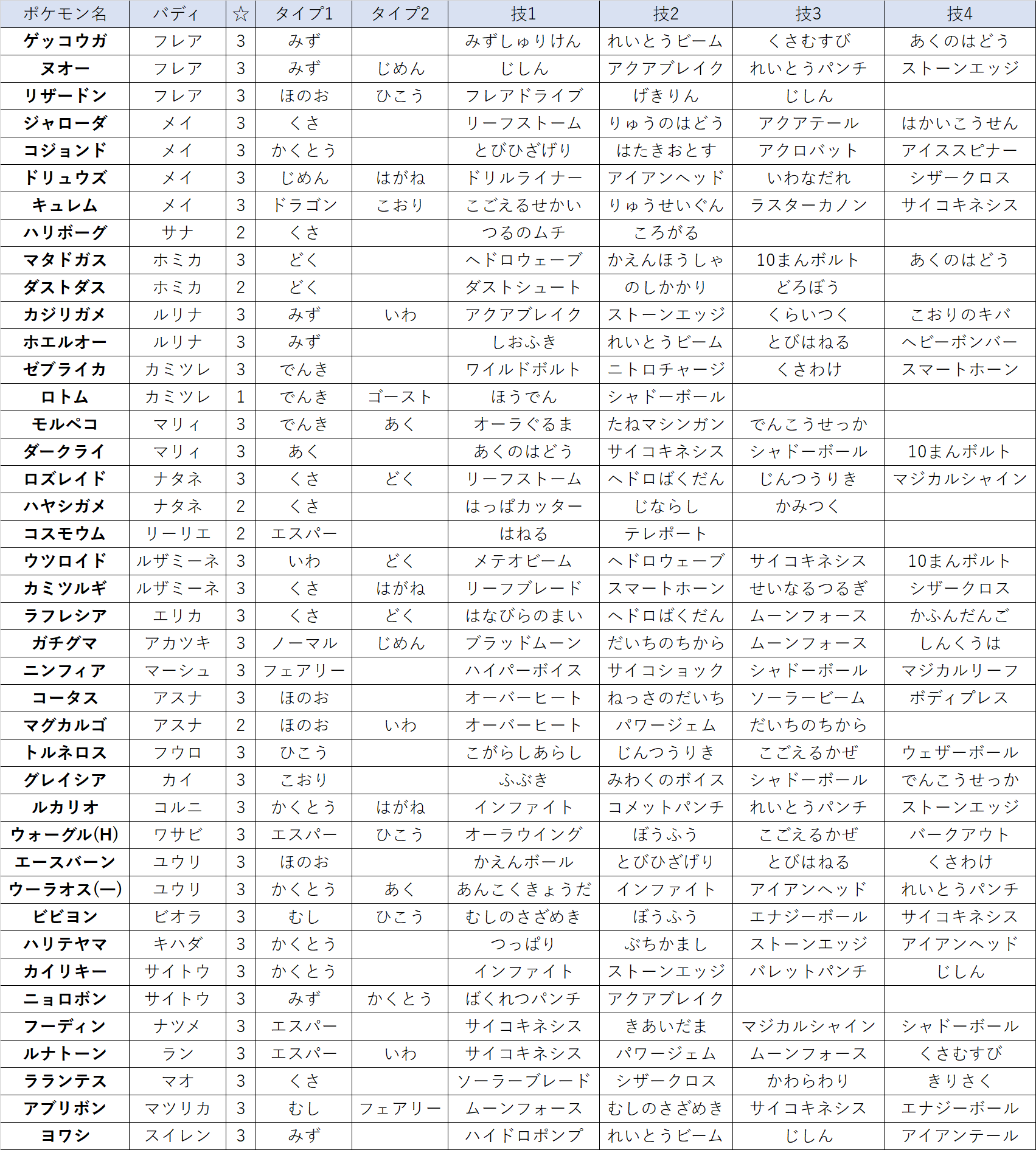 | ポケモン名 | バディ | ☆ | タイプ1 | タイプ2 | 技1 | 技2 | 技3 | 技4 |
|---|---|---|---|---|---|---|---|---|
| ゲッコウガ | フレア | 3 | みず | | みずしゅりけん | れいとうビーム | くさむすび | あくのはどう |
| ヌオー | フレア | 3 | みず | じめん | じしん | アクアブレイク | れいとうパンチ | ストーンエッジ |
| リザードン | フレア | 3 | ほのお | ひこう | フレアドライブ | げきりん | じしん | |
| ジャローダ | メイ | 3 | くさ | | リーフストーム | りゅうのはどう | アクアテール | はかいこうせん |
| コジョンド | メイ | 3 | かくとう | | とびひざげり | はたきおとす | アクロバット | アイススピナー |
| ドリュウズ | メイ | 3 | じめん | はがね | ドリルライナー | アイアンヘッド | いわなだれ | シザークロス |
| キュレム | メイ | 3 | ドラゴン | こおり | こごえるせかい | りゅうせいぐん | ラスターカノン | サイコキネシス |
| ハリボーグ | サナ | 2 | くさ | | つるのムチ | ころがる | | |
| マタドガス | ホミカ | 3 | どく | | ヘドロウェーブ | かえんほうしゃ | 10まんボルト | あくのはどう |
| ダストダス | ホミカ | 2 | どく | | ダストシュート | のしかかり | どろぼう | |
| カジリガメ | ルリナ | 3 | みず | いわ | アクアブレイク | ストーンエッジ | くらいつく | こおりのキバ |
| ホエルオー | ルリナ | 3 | みず | | しおふき | れいとうビーム | とびはねる | ヘビーボンバー |
| ゼブライカ | カミツレ | 3 | でんき | | ワイルドボルト | ニトロチャージ | くさわけ | スマートホーン |
| ロトム | カミツレ | 1 | でんき | ゴースト | ほうでん | シャドーボール | | |
| モルペコ | マリィ | 3 | でんき | あく | オーラぐるま | たねマシンガン | でんこうせっか | |
| ダークライ | マリィ | 3 | あく | | あくのはどう | サイコキネシス | シャドーボール | 10まんボルト |
| ロズレイド | ナタネ | 3 | くさ | どく | リーフストーム | ヘドロばくだん | じんつうりき | マジカルシャイン |
| ハヤシガメ | ナタネ | 2 | くさ | | はっぱカッター | じならし | かみつく | |
| コスモウム | リーリエ | 2 | エスパー | | はねる | テレポート | | |
| ウツロイド | ルザミーネ | 3 | いわ | どく | メテオビーム | ヘドロウェーブ | サイコキネシス | 10まんボルト |
| カミツルギ | ルザミーネ | 3 | くさ | はがね | リーフブレード | スマートホーン | せいなるつるぎ | シザークロス |
| ラフレシア | エリカ | 3 | くさ | どく | はなびらのまい | ヘドロばくだん | ムーンフォース | かふんだんご |
| ガチグマ | アカツキ | 3 | ノーマル | じめん | ブラッドムーン | だいちのちから | ムーンフォース | しんくうは |
| ニンフィア | マーシュ | 3 | フェアリー | | ハイパーボイス | サイコショック | シャドーボール | マジカルリーフ |
| コータス | アスナ | 3 | ほのお | | オーバーヒート | ねっさのだいち | ソーラービーム | ボディプレス |
| マグカルゴ | アスナ | 2 | ほのお | いわ | オーバーヒート | パワージェム | だいちのちから | |
| トルネロス | フウロ | 3 | ひこう | | こがらしあらし | じんつうりき | こごえるかぜ | ウェザーボール |
| グレイシア | カイ | 3 | こおり | | ふぶき | みわくのボイス | シャドーボール | でんこうせっか |
| ルカリオ | コルニ | 3 | かくとう | はがね | インファイト | コメットパンチ | れいとうパンチ | ストーンエッジ |
| ウォーグル(H) | ワサビ | 3 | エスパー | ひこう | オーラウイング | ぼうふう | こごえるかぜ | バークアウト |
| エースバーン | ユウリ | 3 | ほのお | | かえんボール | とびひざげり | とびはねる | くさわけ |
| ウーラオス(一) | ユウリ | 3 | かくとう | あく | あんこくきょうだ | インファイト | アイアンヘッド | れいとうパンチ |
| ビビヨン | ビオラ | 3 | むし | ひこう | むしのさざめき | ぼうふう | エナジーボール | サイコキネシス |
| ハリテヤマ | キハダ | 3 | かくとう | | つっぱり | ぶちかまし | ストーンエッジ | アイアンヘッド |
| カイリキー | サイトウ | 3 | かくとう | | インファイト | ストーンエッジ | バレットパンチ | じしん |
| ニョロボン | サイトウ | 3 | みず | かくとう | ばくれつパンチ | アクアブレイク | | |
| フーディン | ナツメ | 3 | エスパー | | サイコキネシス | きあいだま | マジカルシャイン | シャドーボール |
| ルナトーン | ラン | 3 | エスパー | いわ | サイコキネシス | パワージェム | ムーンフォース | くさむすび |
| ラランテス | マオ | 3 | くさ | | ソーラーブレード | シザークロス | かわらわり | きりさく |
| アブリボン | マツリカ | 3 | むし | フェアリー | ムーンフォース | むしのさざめき | サイコキネシス | エナジーボール |
| ヨワシ | スイレン | 3 | みず | | ハイドロポンプ | れいとうビーム | じしん | アイアンテール |